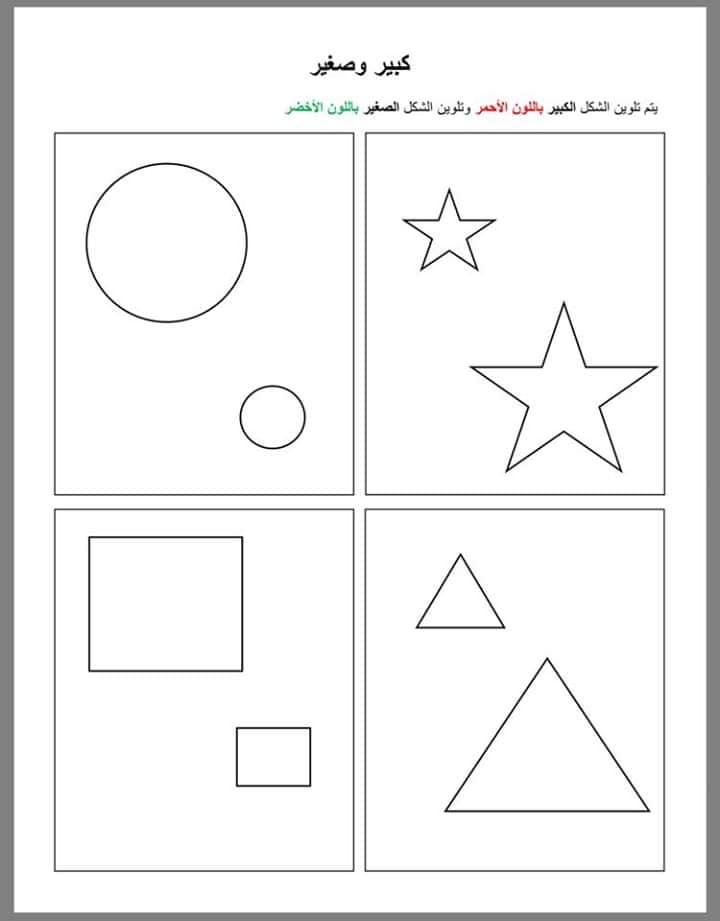 كبير وصغير

يتم تلوين الشكل الكبير باللون الأحمر وتلوين الشكل الصغير باللون الأخضر